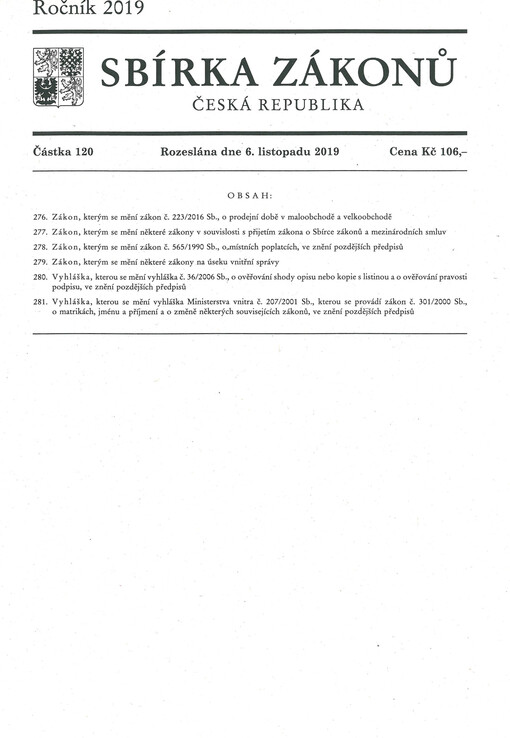 Ročník 2019

SBÍRKA ZÁKONŮ

ČESKÁ REPUBLIKA

Částka 120 Rozeslána dne 6. listopadu 2019 Cena Kč 106,–

OBSAH:

276. Zákon, kterým se mění zákon č. 223/2016 Sb., o prodejní době v maloobchodě a velkoobchodě

277. Zákon, kterým se mění některé zákony v souvislosti s přijetím zákona o Sbírce zákonů a mezinárodních smluv

278. Zákon, kterým se mění zákon č. 565/1990 Sb., o místních poplatcích, ve znění pozdějších předpisů

279. Zákon, kterým se mění některé zákony na úseku vnitřní správy

280. Vyhláška, kterou se mění vyhláška č. 36/2006 Sb., o ověřování shody opisu nebo kopie s listinou a o ověřování pravosti podpisu, ve znění pozdějších předpisů

281. Vyhláška, kterou se mění vyhláška Ministerstva vnitra č. 207/2001 Sb., kterou se provádí zákon č. 301/2000 Sb., o matrikách, jménu a příjmení a o změně některých souvisejících zákonů, ve znění pozdějších předpisů